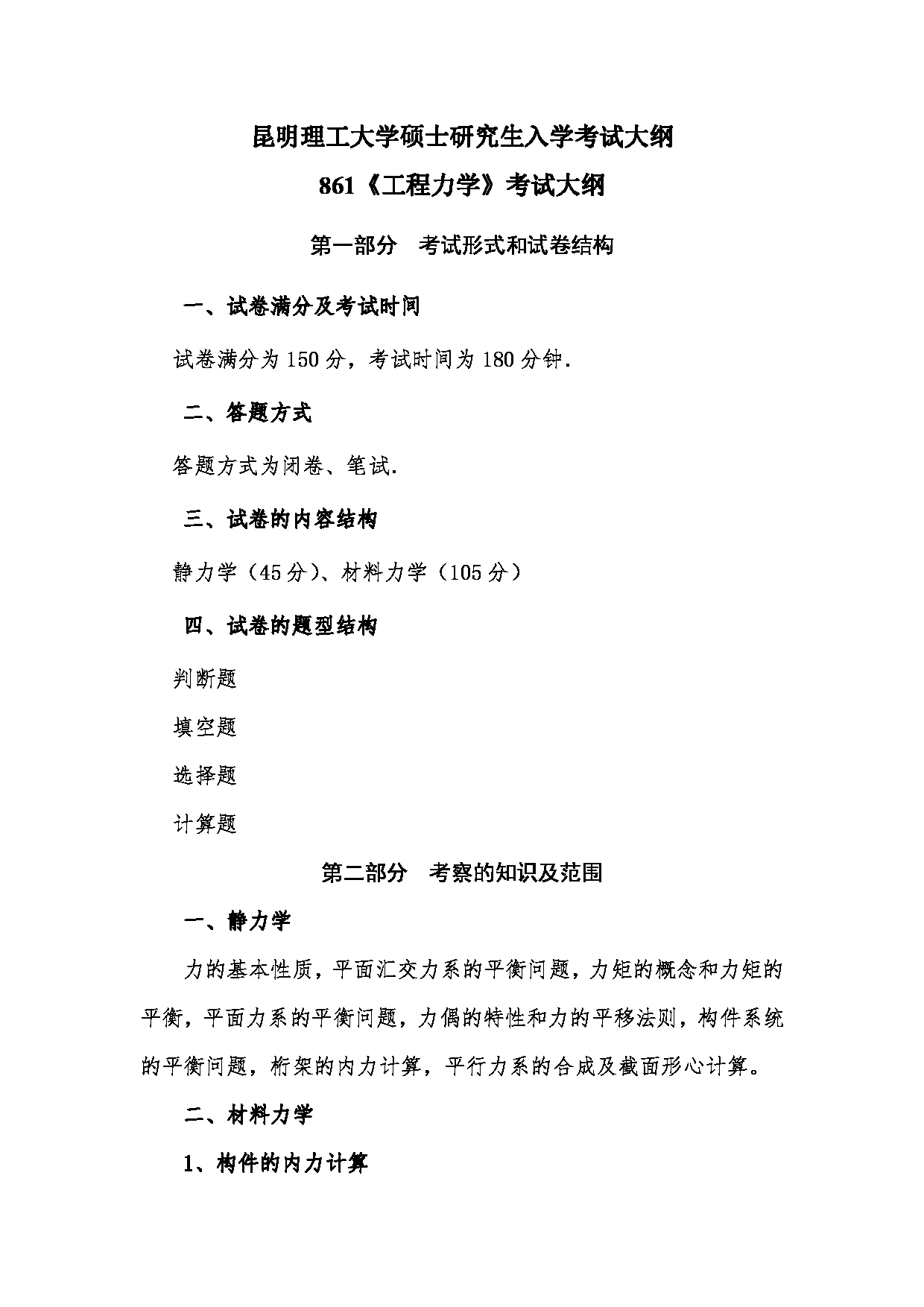 昆明理工大学硕士研究生入学考试大纲

861《工程力学》考试大纲

第一部分　考试形式和试卷结构

一、试卷满分及考试时间

试卷满分为 150 分，考试时间为 180 分钟.

二、答题方式

答题方式为闭卷、笔试.

三、试卷的内容结构

静力学（45 分）、材料力学（105 分）

四、试卷的题型结构

判断题

填空题

选择题

计算题

第二部分　考察的知识及范围

一、静力学

力的基本性质，平面汇交力系的平衡问题，力矩的概念和力矩的平衡，平面力系的平衡问题，力偶的特性和力的平移法则，构件系统的平衡问题，桁架的内力计算，平行力系的合成及截面形心计算。

二、材料力学

1、构件的内力计算